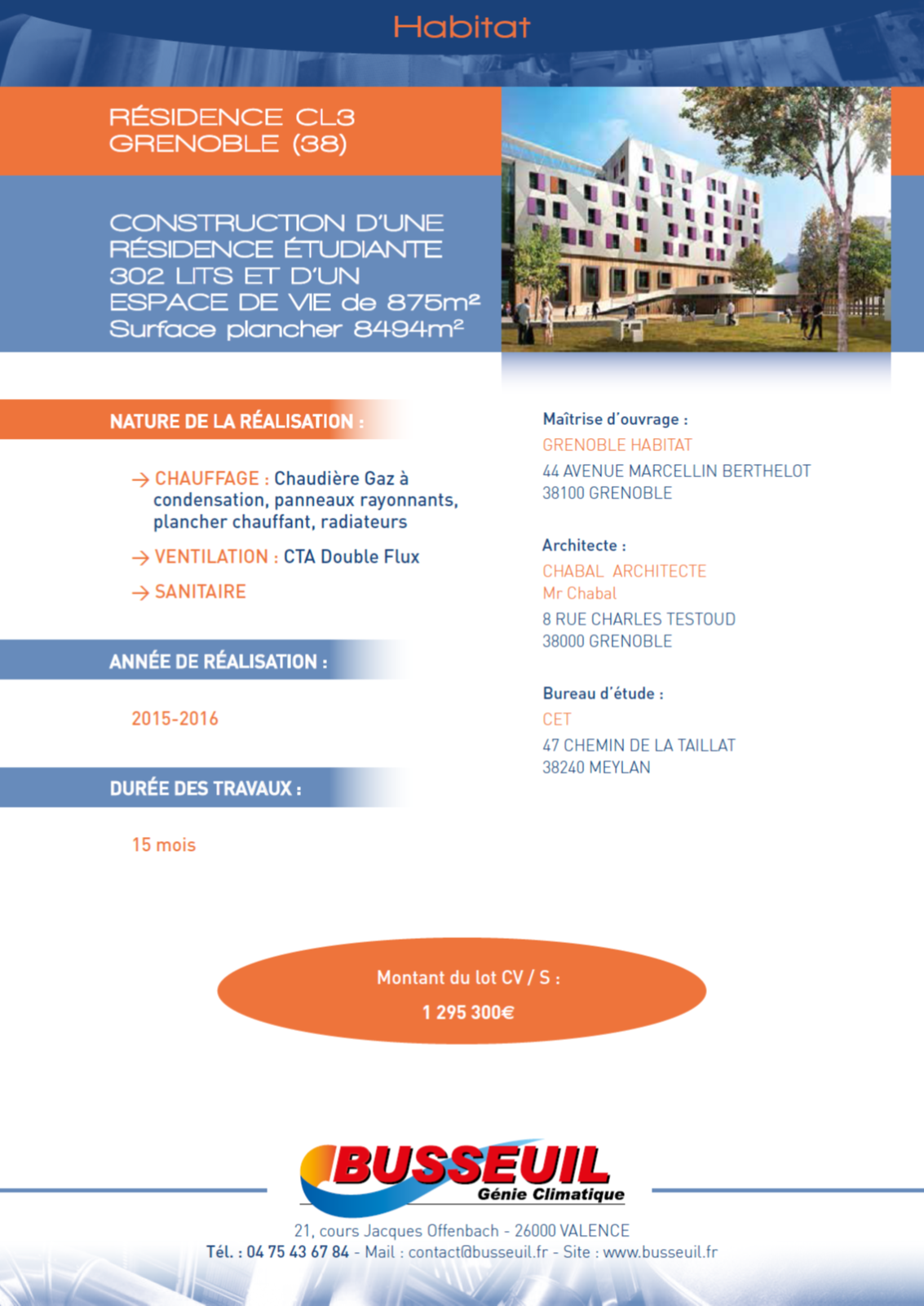 Habitat

RÉSIDENCE CL3
GRENOBLE (38)

CONSTRUCTION D'UNE RÉSIDENCE ÉTUDIANTE 302 LITS ET D'UN ESPACE DE VIE de 875m²
Surface plancher 8494m²

NATURE DE LA RÉALISATION :

→ CHAUFFAGE : Chaudière Gaz à condensation, panneaux rayonnants, plancher chauffant, radiateurs

→ VENTILATION : CTA Double Flux

→ SANITAIRE

ANNÉE DE RÉALISATION :

2015-2016

DURÉE DES TRAVAUX :

15 mois

Maîtrise d'ouvrage :
GRENOBLE HABITAT
44 AVENUE MARCELLIN BERTHELOT
38100 GRENOBLE

Architecte :
CHABAL ARCHITECTE
Mr Chabal
8 RUE CHARLES TESTOUD
38000 GRENOBLE

Bureau d'étude :
CET
47 CHEMIN DE LA TAILLAT
38240 MEYLAN

Montant du lot CV / S :
1 295 300€

BUSSEUIL
Génie Climatique

21, cours Jacques Offenbach - 26000 VALENCE
Tél. : 04 75 43 67 84 - Mail : contact@busseuil.fr - Site : www.busseuil.fr